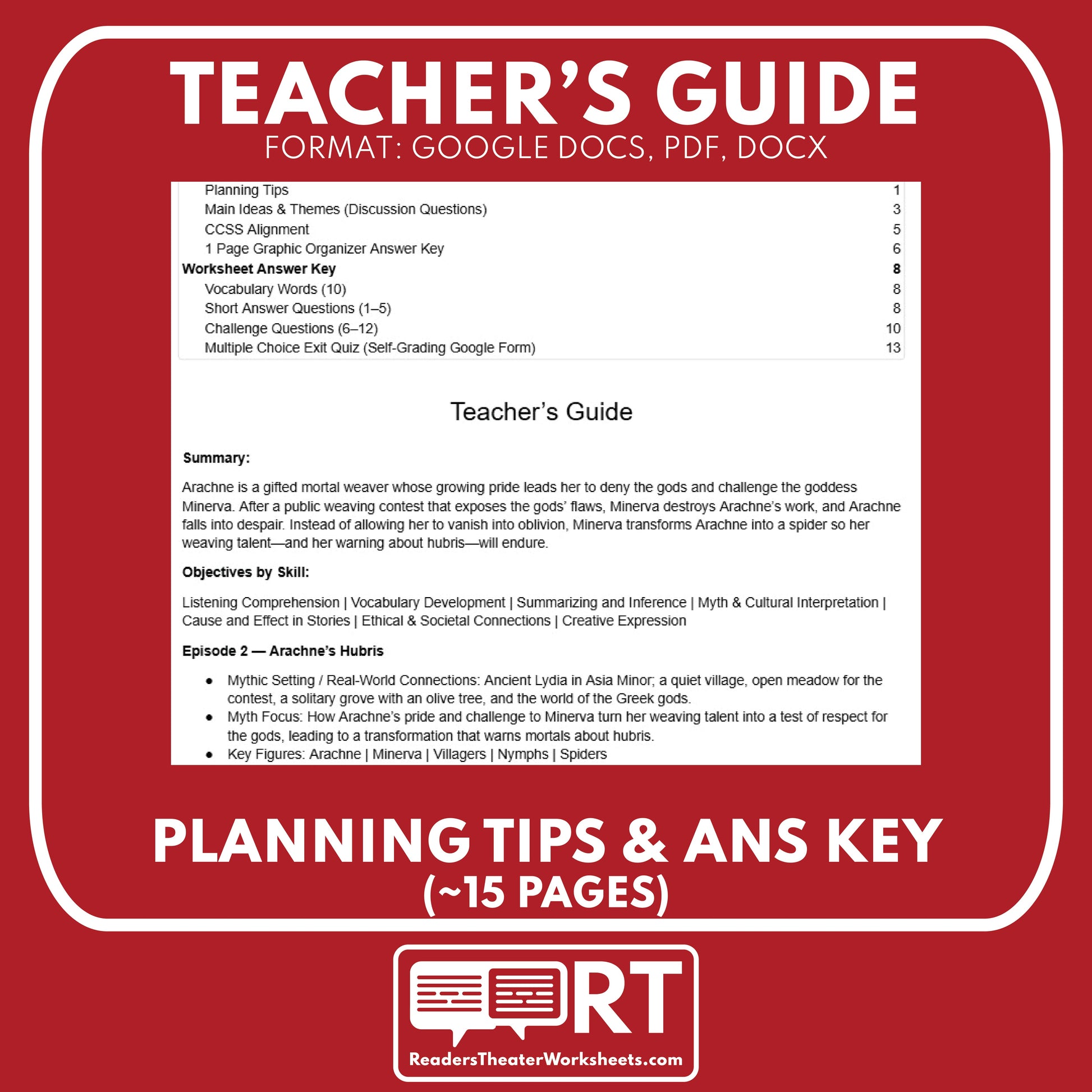 TEACHER'S GUIDE
FORMAT: GOOGLE DOCS, PDF, DOCX

Planning Tips 1
Main Ideas & Themes (Discussion Questions) 3
CCSS Alignment 5
1 Page Graphic Organizer Answer Key 6
Worksheet Answer Key 8
Vocabulary Words (10) 8
Short Answer Questions (1–5) 8
Challenge Questions (6–12) 10
Multiple Choice Exit Quiz (Self-Grading Google Form) 13

Teacher's Guide

Summary:

Arachne is a gifted mortal weaver whose growing pride leads her to deny the gods and challenge the goddess Minerva. After a public weaving contest that exposes the gods' flaws, Minerva destroys Arachne's work, and Arachne falls into despair. Instead of allowing her to vanish into oblivion, Minerva transforms Arachne into a spider so her weaving talent—and her warning about hubris—will endure.

Objectives by Skill:

Listening Comprehension | Vocabulary Development | Summarizing and Inference | Myth & Cultural Interpretation | Cause and Effect in Stories | Ethical & Societal Connections | Creative Expression

Episode 2 — Arachne's Hubris

• Mythic Setting / Real-World Connections: Ancient Lydia in Asia Minor; a quiet village, open meadow for the contest, a solitary grove with an olive tree, and the world of the Greek gods.
• Myth Focus: How Arachne's pride and challenge to Minerva turn her weaving talent into a test of respect for the gods, leading to a transformation that warns mortals about hubris.
• Key Figures: Arachne | Minerva | Villagers | Nymphs | Spiders

PLANNING TIPS & ANS KEY
(~15 PAGES)

RT
ReadersTheaterWorksheets.com